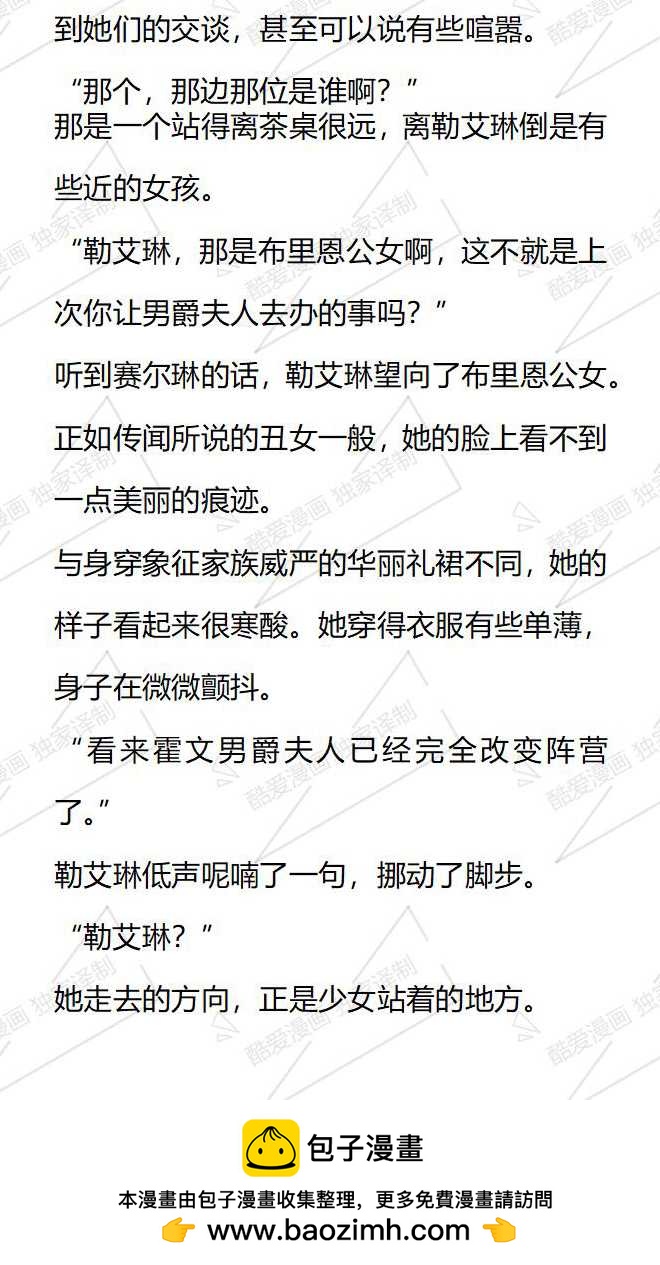 到她们的交谈，甚至可以说有些喧嚣。

“那个，那边那位是谁啊？”

那是一个站得离茶桌很远，离勒艾琳倒是有些近的女孩。

“勒艾琳，那是布里恩公女啊，这不就是上次你让男爵夫人去办的事吗？”

听到赛尔琳的话，勒艾琳望向了布里恩公女。

正如传闻所说的丑女一般，她的脸上看不到一点美丽的痕迹。

与身穿象征家族威严的华丽礼裙不同，她的样子看起来很寒酸。她穿得衣服有些单薄，身子在微微颤抖。

“看来霍文男爵夫人已经完全改变阵营了。”

勒艾琳低声呢喃了一句，挪动了脚步。

“勒艾琳？”

她走去的方向，正是少女站着的地方。

酷爱漫画 独家译制

包子漫畫

本漫畫由包子漫畫收集整理，更多免費漫畫請訪問

www.baozimh.com